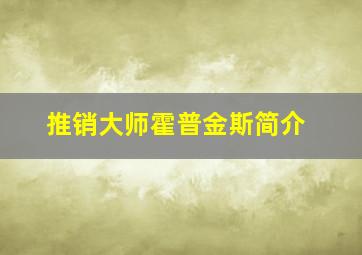 推销大师霍普金斯简介